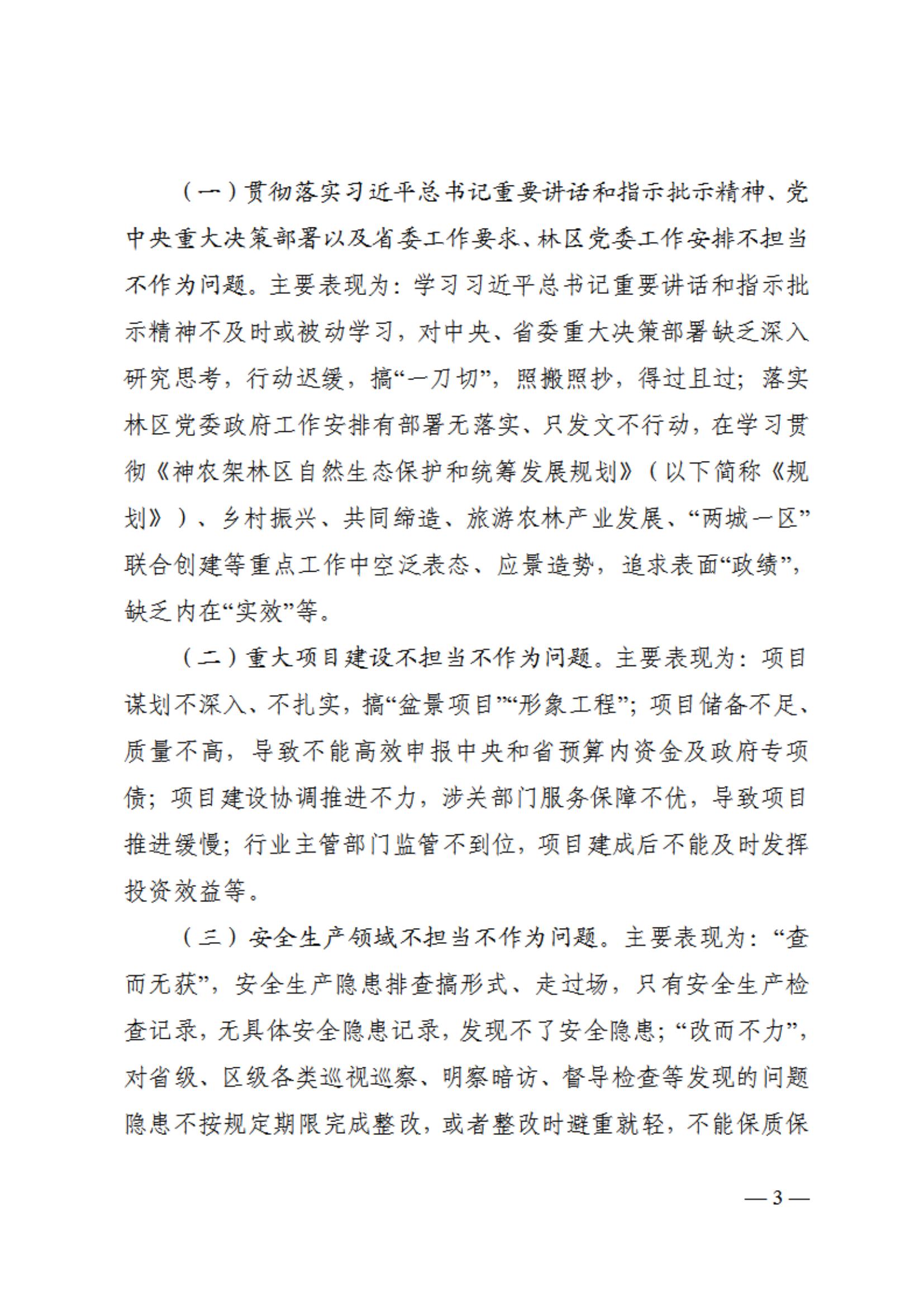 （一）贯彻落实习近平总书记重要讲话和指示批示精神、党中央重大决策部署以及省委工作要求、林区党委工作安排不担当不作为问题。主要表现为：学习习近平总书记重要讲话和指示批示精神不及时或被动学习，对中央、省委重大决策部署缺乏深入研究思考，行动迟缓，搞“一刀切”，照搬照抄，得过且过；落实林区党委政府工作安排有部署无落实、只发文不行动，在学习贯彻《神农架林区自然生态保护和统筹发展规划》（以下简称《规划》）、乡村振兴、共同缔造、旅游农林产业发展、“两城一区”联合创建等重点工作中空泛表态、应景造势，追求表面“政绩”，缺乏内在“实效”等。

（二）重大项目建设不担当不作为问题。主要表现为：项目谋划不深入、不扎实，搞“盆景项目”“形象工程”；项目储备不足、质量不高，导致不能高效申报中央和省预算内资金及政府专项债；项目建设协调推进不力，涉关部门服务保障不优，导致项目推进缓慢；行业主管部门监管不到位，项目建成后不能及时发挥投资效益等。

（三）安全生产领域不担当不作为问题。主要表现为：“查而无获”，安全生产隐患排查搞形式、走过场，只有安全生产检查记录，无具体安全隐患记录，发现不了安全隐患；“改而不力”，对省级、区级各类巡视巡察、明察暗访、督导检查等发现的问题隐患不按规定期限完成整改，或者整改时避重就轻，不能保质保

— 3 —